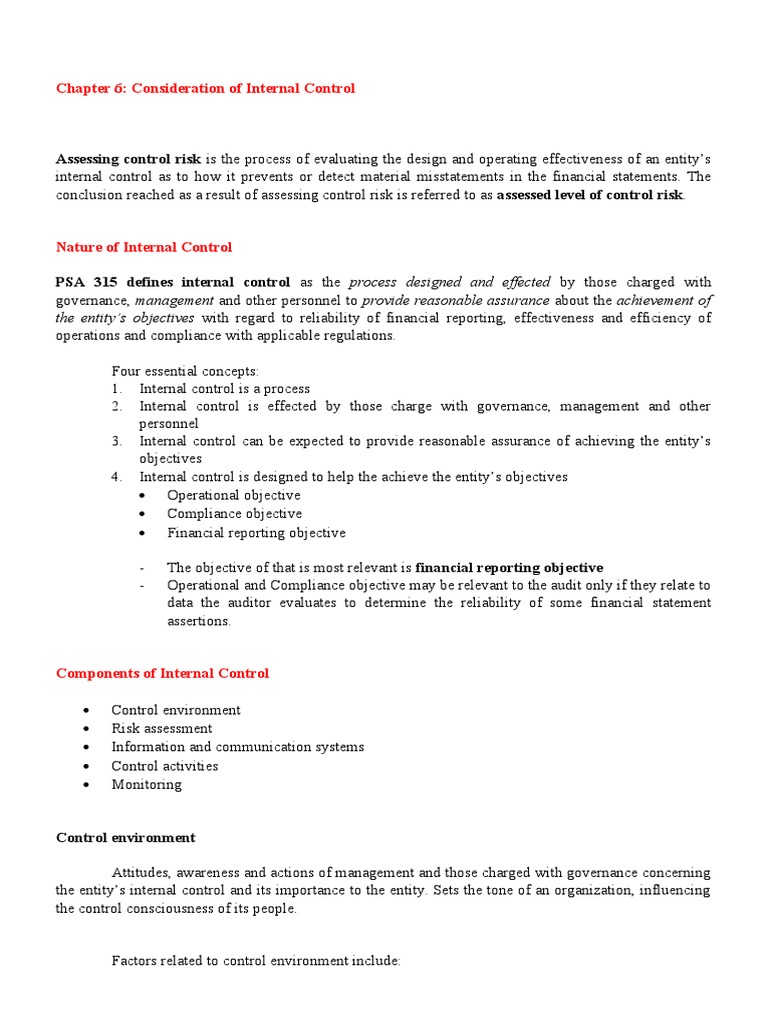 Chapter 6: Consideration of Internal Control

Assessing control risk is the process of evaluating the design and operating effectiveness of an entity's internal control as to how it prevents or detect material misstatements in the financial statements. The conclusion reached as a result of assessing control risk is referred to as assessed level of control risk.

Nature of Internal Control

PSA 315 defines internal control as the process designed and effected by those charged with governance, management and other personnel to provide reasonable assurance about the achievement of the entity's objectives with regard to reliability of financial reporting, effectiveness and efficiency of operations and compliance with applicable regulations.

Four essential concepts:
1. Internal control is a process
2. Internal control is effected by those charge with governance, management and other personnel
3. Internal control can be expected to provide reasonable assurance of achieving the entity's objectives
4. Internal control is designed to help the achieve the entity's objectives
• Operational objective
• Compliance objective
• Financial reporting objective

- The objective of that is most relevant is financial reporting objective
- Operational and Compliance objective may be relevant to the audit only if they relate to data the auditor evaluates to determine the reliability of some financial statement assertions.

Components of Internal Control

• Control environment
• Risk assessment
• Information and communication systems
• Control activities
• Monitoring

Control environment

Attitudes, awareness and actions of management and those charged with governance concerning the entity's internal control and its importance to the entity. Sets the tone of an organization, influencing the control consciousness of its people.

Factors related to control environment include: